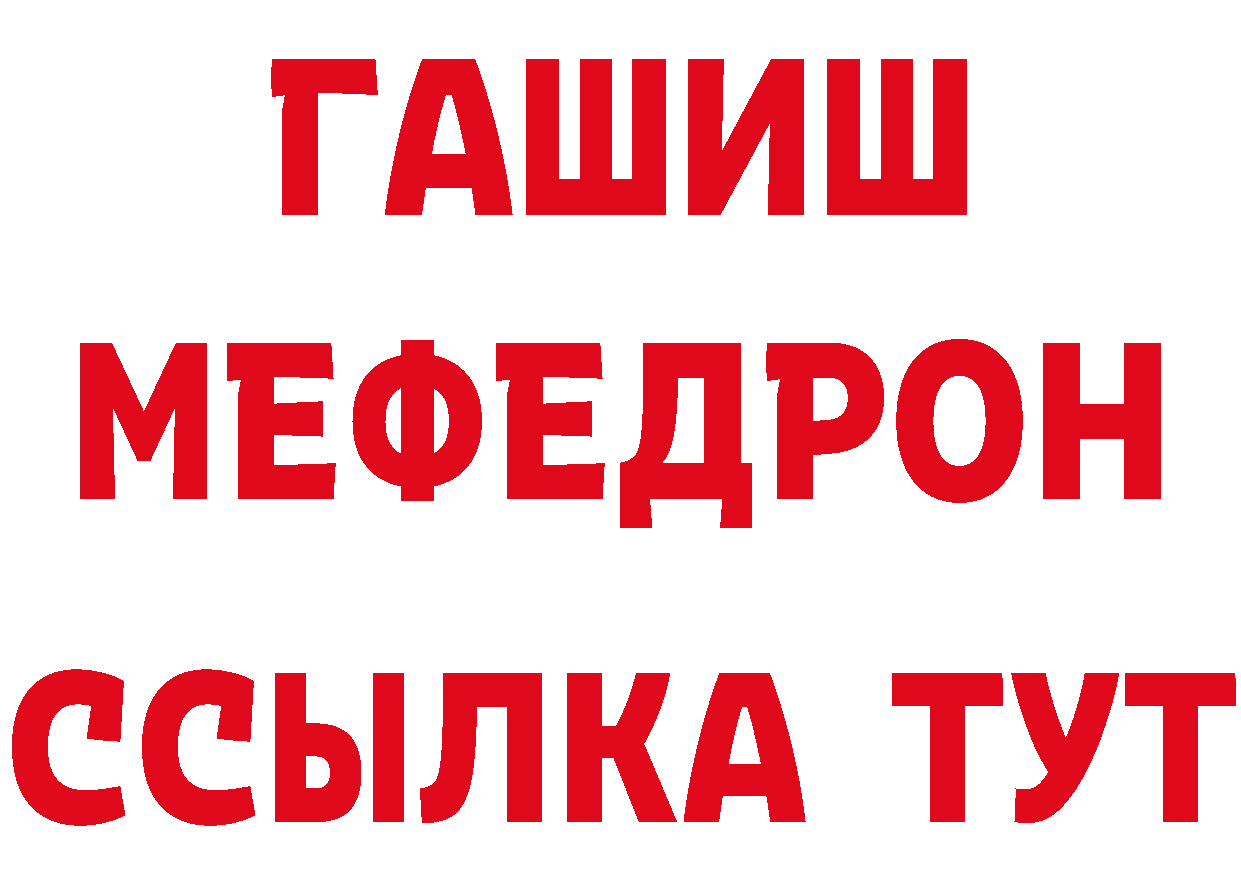 ГАШИШ
МЕФЕДРОН
ССЫЛКА ТУТ